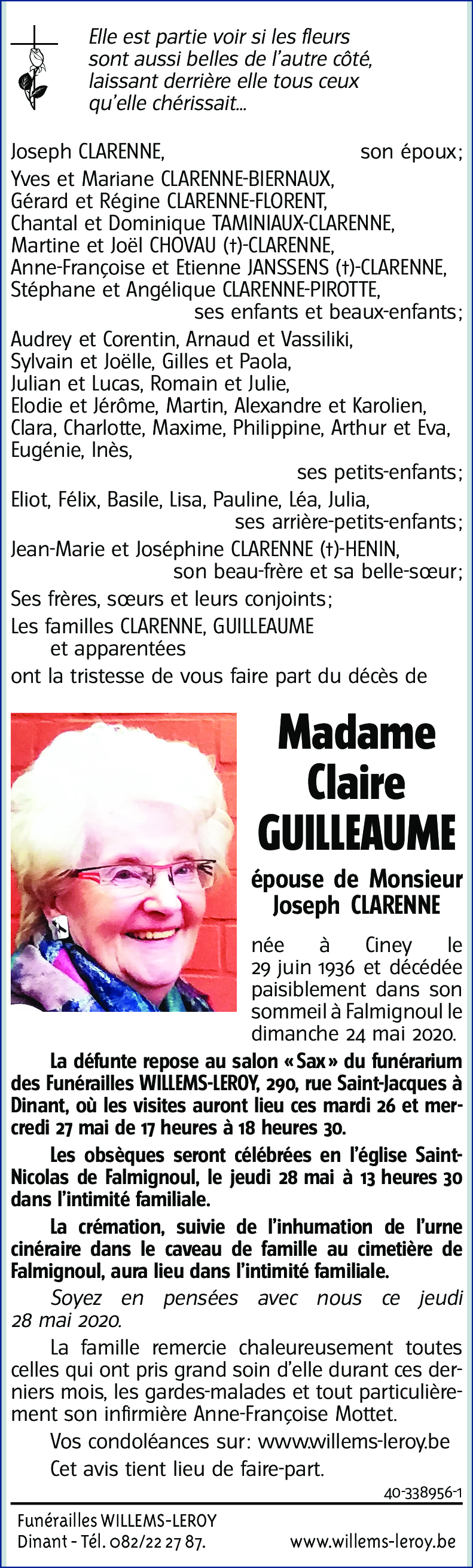 Elle est partie voir si les fleurs sont aussi belles de l'autre côté, laissant derrière elle tous ceux qu'elle chérissait...

Joseph CLARENNE, son époux;

Yves et Mariane CLARENNE-BIERNAUX,
Gérard et Régine CLARENNE-FLORENT,
Chantal et Dominique TAMINIAUX-CLARENNE,
Martine et Joël CHOVAU (†)-CLARENNE,
Anne-Françoise et Etienne JANSSENS (†)-CLARENNE,
Stéphane et Angélique CLARENNE-PIROTTE,
ses enfants et beaux-enfants;

Audrey et Corentin, Arnaud et Vassiliki,
Sylvain et Joëlle, Gilles et Paola,
Julian et Lucas, Romain et Julie,
Elodie et Jérôme, Martin, Alexandre et Karolien,
Clara, Charlotte, Maxime, Philippine, Arthur et Eva,
Eugénie, Inès,
ses petits-enfants;

Eliot, Félix, Basile, Lisa, Pauline, Léa, Julia,
ses arrière-petits-enfants;

Jean-Marie et Joséphine CLARENNE (†)-HENIN,
son beau-frère et sa belle-sœur;

Ses frères, sœurs et leurs conjoints;

Les familles CLARENNE, GUILLEAUME
et apparentées
ont la tristesse de vous faire part du décès de

Madame
Claire
GUILLEAUME

épouse de Monsieur
Joseph CLARENNE

née à Ciney le 29 juin 1936 et décédée paisiblement dans son sommeil à Falmignoul le dimanche 24 mai 2020.

La défunte repose au salon « Sax » du funérarium des Funérailles WILLEMS-LEROY, 290, rue Saint-Jacques à Dinant, où les visites auront lieu ces mardi 26 et mercredi 27 mai de 17 heures à 18 heures 30.

Les obsèques seront célébrées en l'église Saint-Nicolas de Falmignoul, le jeudi 28 mai à 13 heures 30 dans l'intimité familiale.

La crémation, suivie de l'inhumation de l'urne cinéraire dans le caveau de famille au cimetière de Falmignoul, aura lieu dans l'intimité familiale.

Soyez en pensées avec nous ce jeudi 28 mai 2020.

La famille remercie chaleureusement toutes celles qui ont pris grand soin d'elle durant ces derniers mois, les gardes-malades et tout particulièrement son infirmière Anne-Françoise Mottet.

Vos condoléances sur: www.willems-leroy.be

Cet avis tient lieu de faire-part.

40-338956-1

Funérailles WILLEMS-LEROY
Dinant - Tél. 082/22 27 87.
www.willems-leroy.be